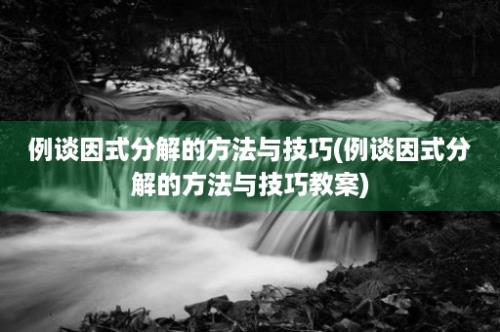 例谈因式分解的方法与技巧(例谈因式分解的方法与技巧教案)